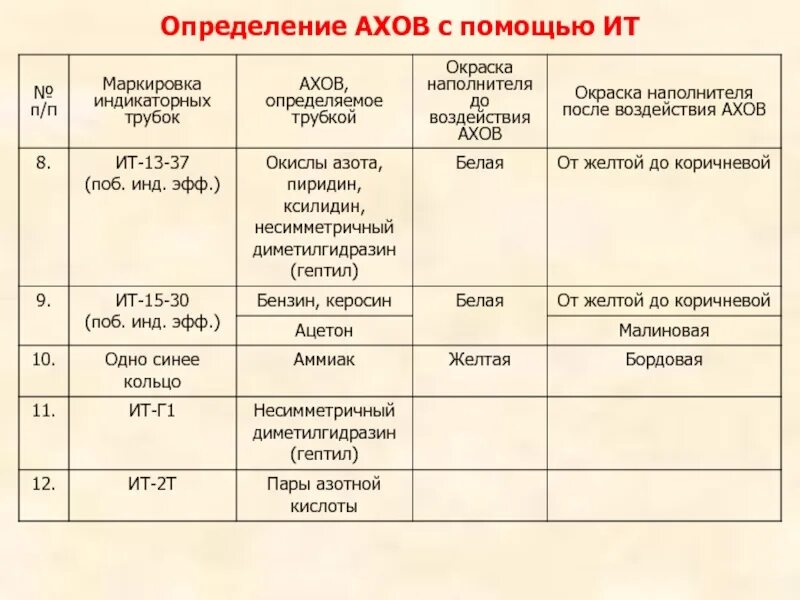 Определение АХОВ с помощью ИТ

| № п/п | Маркировка индикаторных трубок | АХОВ, определяемое трубкой | Окраска наполнителя до воздействия АХОВ | Окраска наполнителя после воздействия АХОВ |
|---|---|---|---|---|
| 8. | ИТ-13-37 (поб. инд. эфф.) | Окислы азота, пиридин, ксилидин, несимметричный диметилгидразин (гептил) | Белая | От желтой до коричневой |
| 9. | ИТ-15-30 (поб. инд. эфф.) | Бензин, керосин | Белая | От желтой до коричневой |
| | | Ацетон | | Малиновая |
| 10. | Одно синее кольцо | Аммиак | Желтая | Бордовая |
| 11. | ИТ-Г1 | Несимметричный диметилгидразин (гептил) | | |
| 12. | ИТ-2Т | Пары азотной кислоты | | |